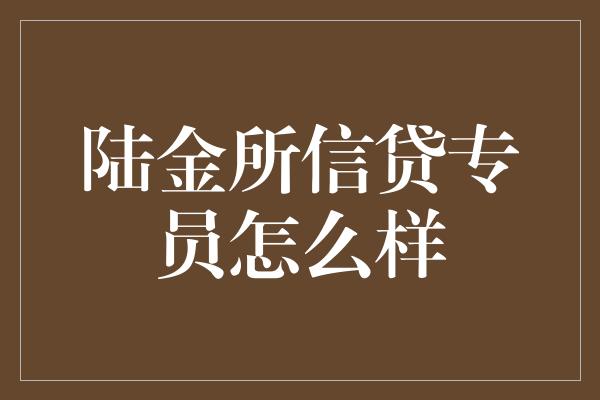 陆金所信贷专员怎么样